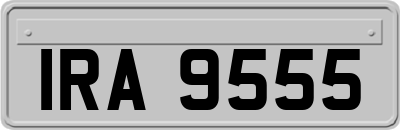 IRA 9555